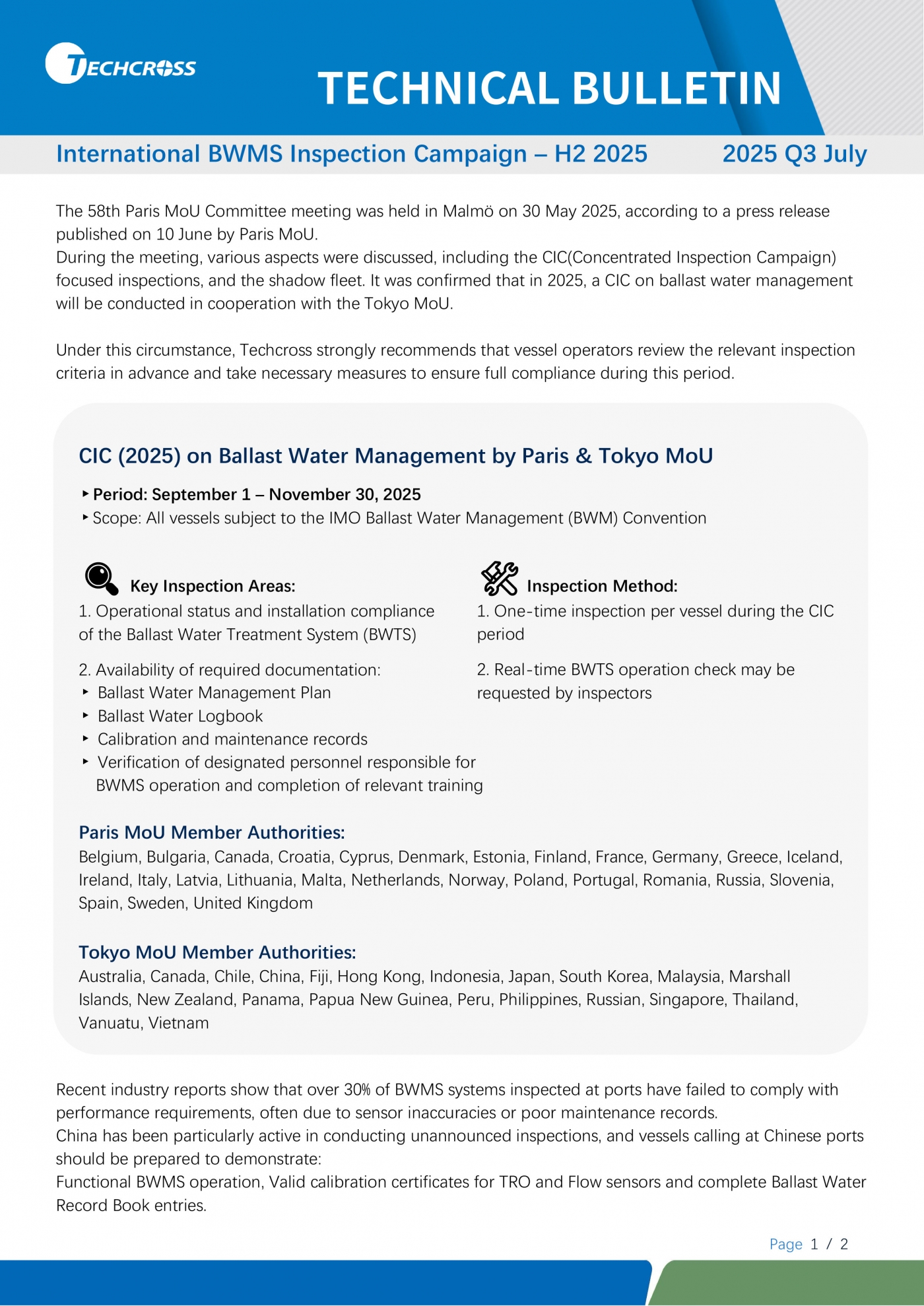 TECHCROSS

TECHNICAL BULLETIN

International BWMS Inspection Campaign – H2 2025

2025 Q3 July

The 58th Paris MoU Committee meeting was held in Malmö on 30 May 2025, according to a press release published on 10 June by Paris MoU.
During the meeting, various aspects were discussed, including the CIC(Concentrated Inspection Campaign) focused inspections, and the shadow fleet. It was confirmed that in 2025, a CIC on ballast water management will be conducted in cooperation with the Tokyo MoU.

Under this circumstance, Techcross strongly recommends that vessel operators review the relevant inspection criteria in advance and take necessary measures to ensure full compliance during this period.

CIC (2025) on Ballast Water Management by Paris & Tokyo MoU

‣ Period: September 1 – November 30, 2025
‣ Scope: All vessels subject to the IMO Ballast Water Management (BWM) Convention

Key Inspection Areas:
1. Operational status and installation compliance of the Ballast Water Treatment System (BWTS)

2. Availability of required documentation:
‣ Ballast Water Management Plan
‣ Ballast Water Logbook
‣ Calibration and maintenance records
‣ Verification of designated personnel responsible for BWMS operation and completion of relevant training

Inspection Method:
1. One-time inspection per vessel during the CIC period

2. Real-time BWTS operation check may be requested by inspectors

Paris MoU Member Authorities:
Belgium, Bulgaria, Canada, Croatia, Cyprus, Denmark, Estonia, Finland, France, Germany, Greece, Iceland, Ireland, Italy, Latvia, Lithuania, Malta, Netherlands, Norway, Poland, Portugal, Romania, Russia, Slovenia, Spain, Sweden, United Kingdom

Tokyo MoU Member Authorities:
Australia, Canada, Chile, China, Fiji, Hong Kong, Indonesia, Japan, South Korea, Malaysia, Marshall Islands, New Zealand, Panama, Papua New Guinea, Peru, Philippines, Russian, Singapore, Thailand, Vanuatu, Vietnam

Recent industry reports show that over 30% of BWMS systems inspected at ports have failed to comply with performance requirements, often due to sensor inaccuracies or poor maintenance records.
China has been particularly active in conducting unannounced inspections, and vessels calling at Chinese ports should be prepared to demonstrate:
Functional BWMS operation, Valid calibration certificates for TRO and Flow sensors and complete Ballast Water Record Book entries.

Page 1 / 2